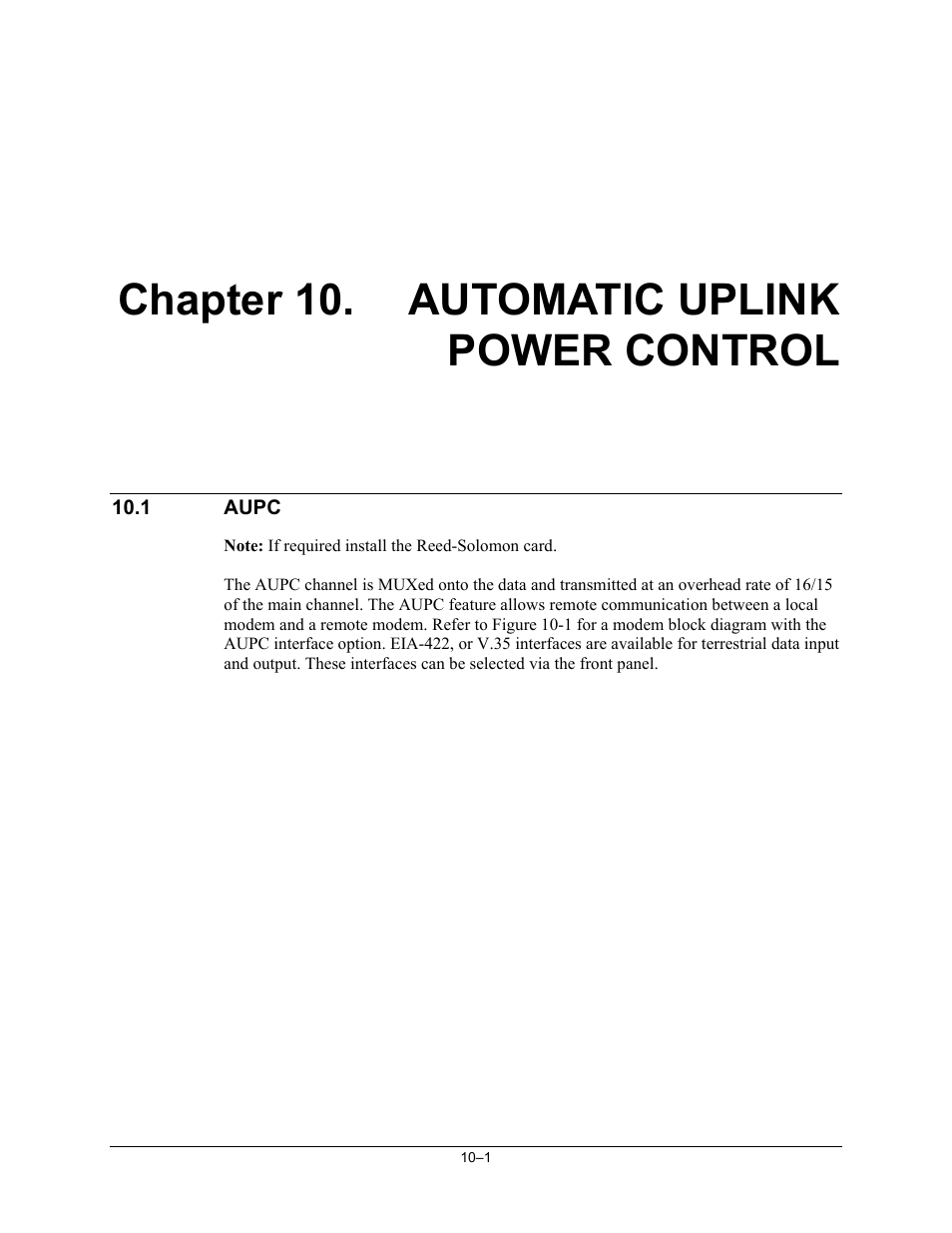 Chapter 10. AUTOMATIC UPLINK POWER CONTROL

10.1 AUPC

Note: If required install the Reed-Solomon card.

The AUPC channel is MUXed onto the data and transmitted at an overhead rate of 16/15 of the main channel. The AUPC feature allows remote communication between a local modem and a remote modem. Refer to Figure 10-1 for a modem block diagram with the AUPC interface option. EIA-422, or V.35 interfaces are available for terrestrial data input and output. These interfaces can be selected via the front panel.

10–1